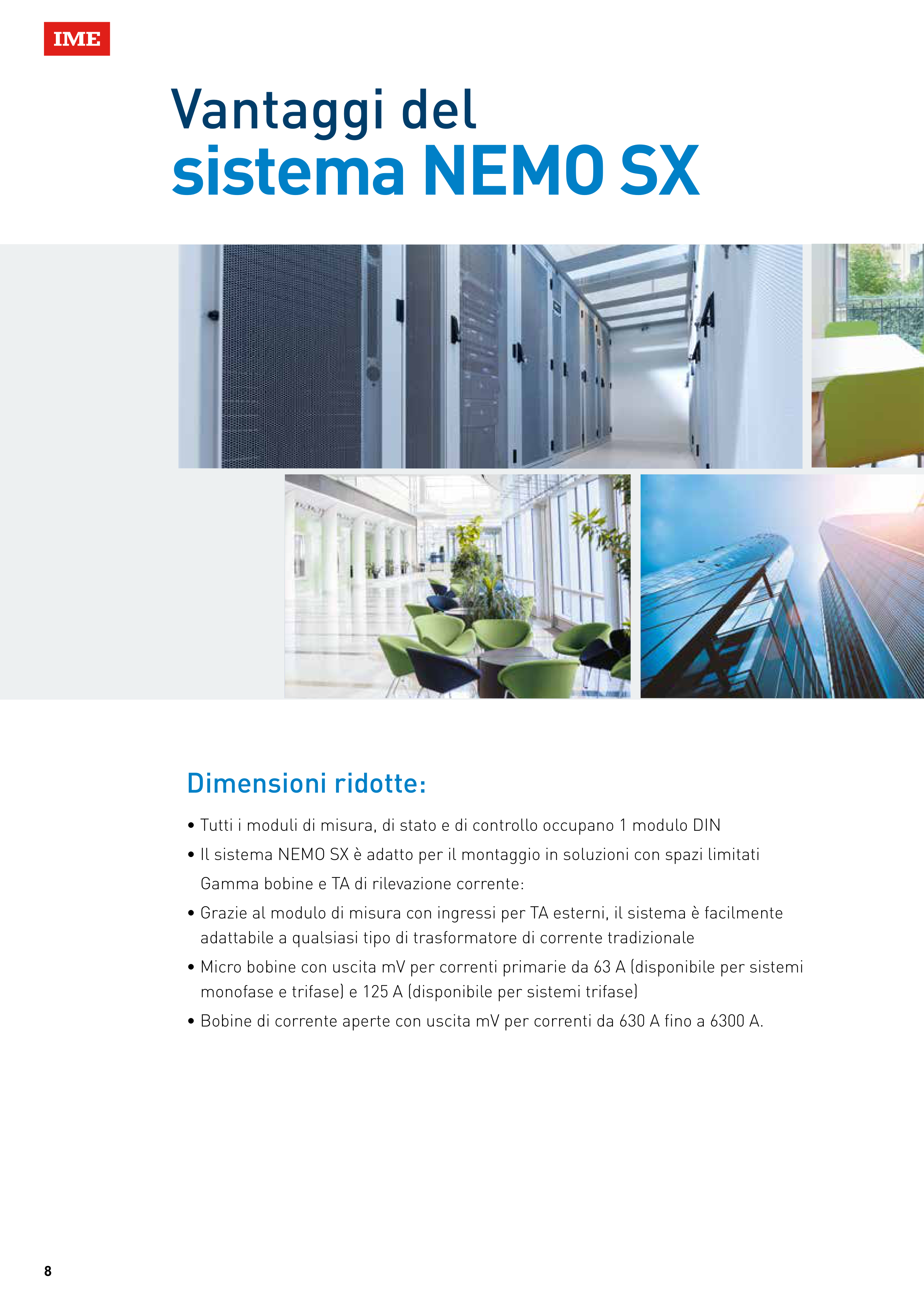 IME

Vantaggi del
sistema NEMO SX

Dimensioni ridotte:

• Tutti i moduli di misura, di stato e di controllo occupano 1 modulo DIN
• Il sistema NEMO SX è adatto per il montaggio in soluzioni con spazi limitati

Gamma bobine e TA di rilevazione corrente:

• Grazie al modulo di misura con ingressi per TA esterni, il sistema è facilmente adattabile a qualsiasi tipo di trasformatore di corrente tradizionale
• Micro bobine con uscita mV per correnti primarie da 63 A (disponibile per sistemi monofase e trifase) e 125 A (disponibile per sistemi trifase)
• Bobine di corrente aperte con uscita mV per correnti da 630 A fino a 6300 A.

8